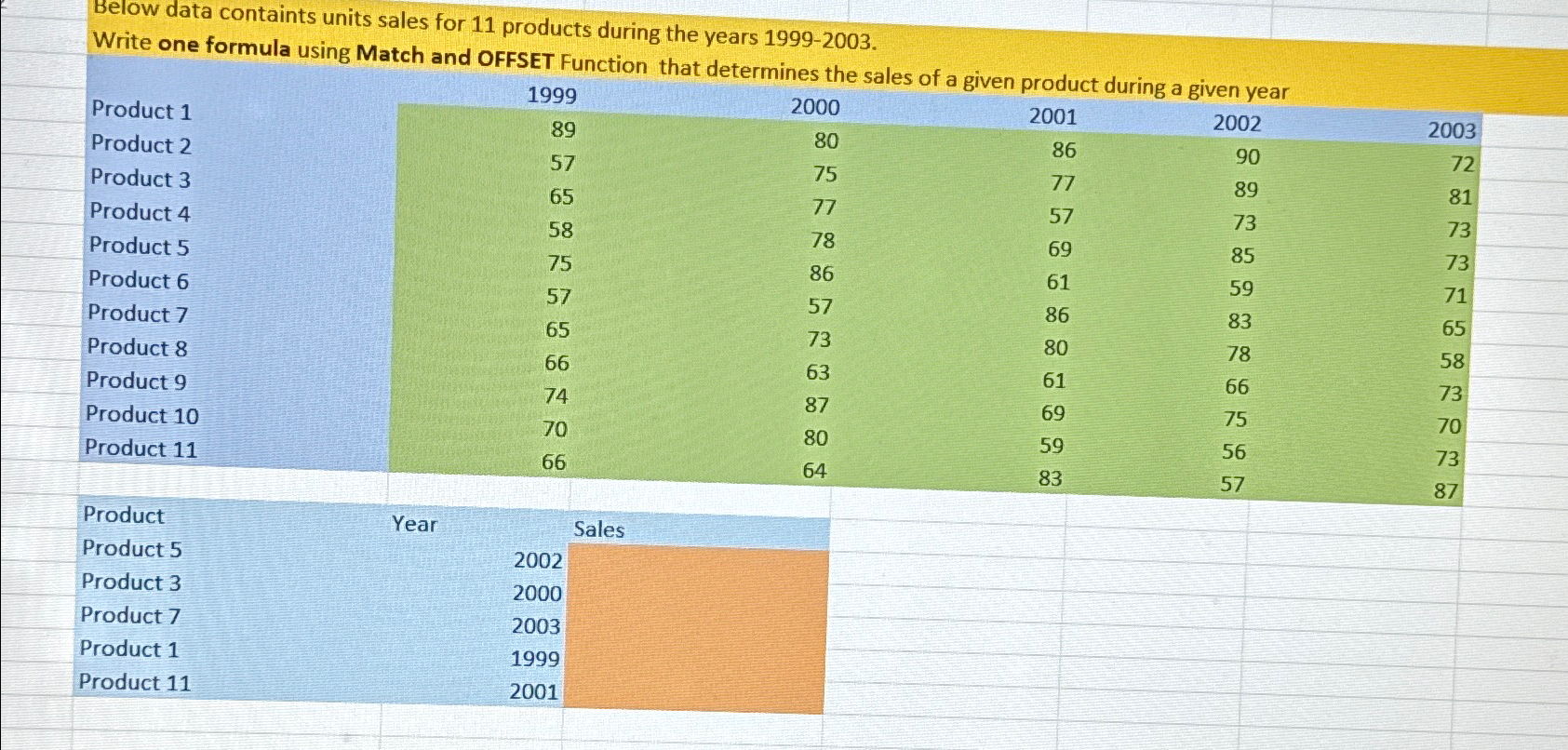 Below data containts units sales for 11 products during the years 1999-2003.
Write one formula using Match and OFFSET Function that determines the sales of a given product during a given year

| | 1999 | 2000 | 2001 | 2002 | 2003 |
|---|---|---|---|---|---|
| Product 1 | 89 | 80 | 86 | 90 | 72 |
| Product 2 | 57 | 75 | 77 | 89 | 81 |
| Product 3 | 65 | 77 | 57 | 73 | 73 |
| Product 4 | 58 | 78 | 69 | 85 | 73 |
| Product 5 | 75 | 86 | 61 | 59 | 71 |
| Product 6 | 57 | 57 | 86 | 83 | 65 |
| Product 7 | 65 | 73 | 80 | 78 | 58 |
| Product 8 | 66 | 63 | 61 | 66 | 73 |
| Product 9 | 74 | 87 | 69 | 75 | 70 |
| Product 10 | 70 | 80 | 59 | 56 | 73 |
| Product 11 | 66 | 64 | 83 | 57 | 87 |

| Product | Year | Sales |
|---|---|---|
| Product 5 | 2002 | |
| Product 3 | 2000 | |
| Product 7 | 2003 | |
| Product 1 | 1999 | |
| Product 11 | 2001 | |